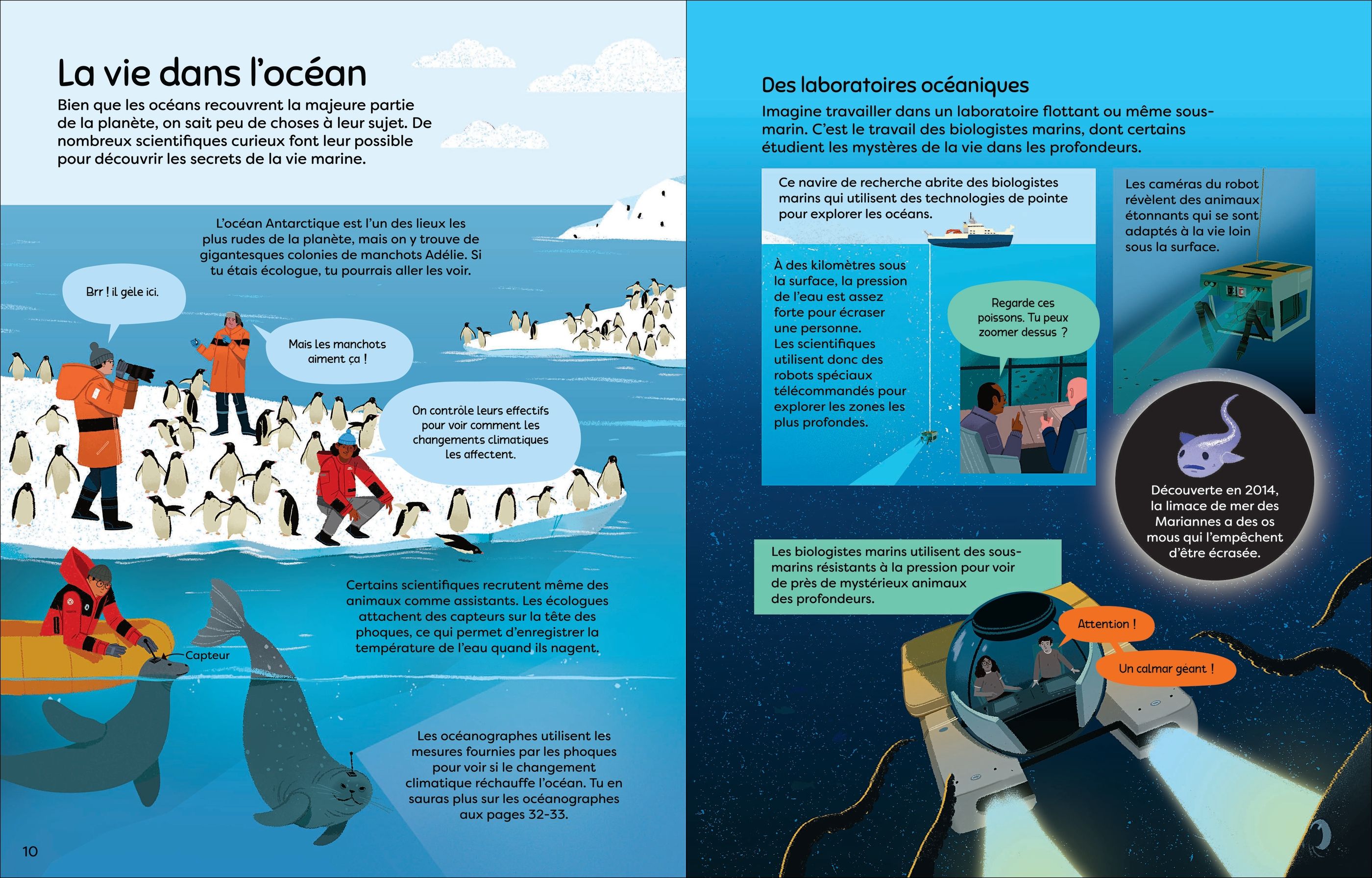 La vie dans l'océan

Bien que les océans recouvrent la majeure partie de la planète, on sait peu de choses à leur sujet. De nombreux scientifiques curieux font leur possible pour découvrir les secrets de la vie marine.

L'océan Antarctique est l'un des lieux les plus rudes de la planète, mais on y trouve de gigantesques colonies de manchots Adélie. Si tu étais écologue, tu pourrais aller les voir.

Brr ! il gèle ici.

Mais les manchots aiment ça !

On contrôle leurs effectifs pour voir comment les changements climatiques les affectent.

Certains scientifiques recrutent même des animaux comme assistants. Les écologues attachent des capteurs sur la tête des phoques, ce qui permet d'enregistrer la température de l'eau quand ils nagent.

Capteur

Les océanographes utilisent les mesures fournies par les phoques pour voir si le changement climatique réchauffe l'océan. Tu en sauras plus sur les océanographes aux pages 32-33.

10

Des laboratoires océaniques

Imagine travailler dans un laboratoire flottant ou même sous-marin. C'est le travail des biologistes marins, dont certains étudient les mystères de la vie dans les profondeurs.

Ce navire de recherche abrite des biologistes marins qui utilisent des technologies de pointe pour explorer les océans.

À des kilomètres sous la surface, la pression de l'eau est assez forte pour écraser une personne. Les scientifiques utilisent donc des robots spéciaux télécommandés pour explorer les zones les plus profondes.

Regarde ces poissons. Tu peux zoomer dessus ?

Les caméras du robot révèlent des animaux étonnants qui se sont adaptés à la vie loin sous la surface.

Découverte en 2014, la limace de mer des Mariannes a des os mous qui l'empêchent d'être écrasée.

Les biologistes marins utilisent des sous-marins résistants à la pression pour voir de près de mystérieux animaux des profondeurs.

Attention !

Un calmar géant !